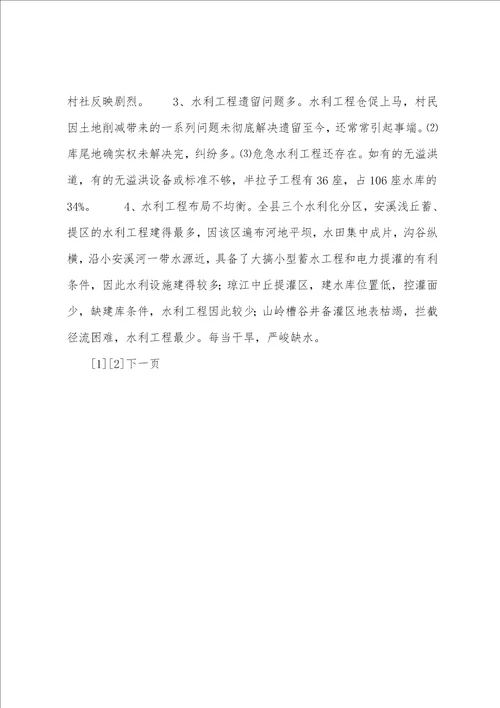 村社反映剧烈。　　3、水利工程遗留问题多。水利工程仓促上马，村民因土地削减带来的一系列问题未彻底解决遗留至今，还常常引起事端。⑵库尾地确实权未解决完，纠纷多。⑶危急水利工程还存在。如有的无溢洪道，有的无溢洪设备或标准不够，半拉子工程有36座，占106座水库的34%。　　4、水利工程布局不均衡。全县三个水利化分区，安溪浅丘蓄、提区的水利工程建得最多，因该区遍布河地平坝，水田集中成片，沟谷纵横，沿小安溪河一带水源近，具备了大搞小型蓄水工程和电力提灌的有利条件，因此水利设施建得较多；琼江中丘提灌区，建水库位置低，控灌面少，缺建库条件，水利工程因此较少；山岭槽谷井备灌区地表枯竭，拦截径流困难，水利工程最少。每当干旱，严峻缺水。

[1][2]下一页